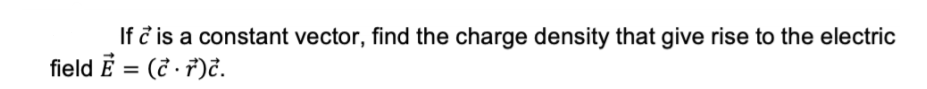 If $\vec{c}$ is a constant vector, find the charge density that give rise to the electric field $\vec{E} = (\vec{c} \cdot \vec{r})\vec{c}$.